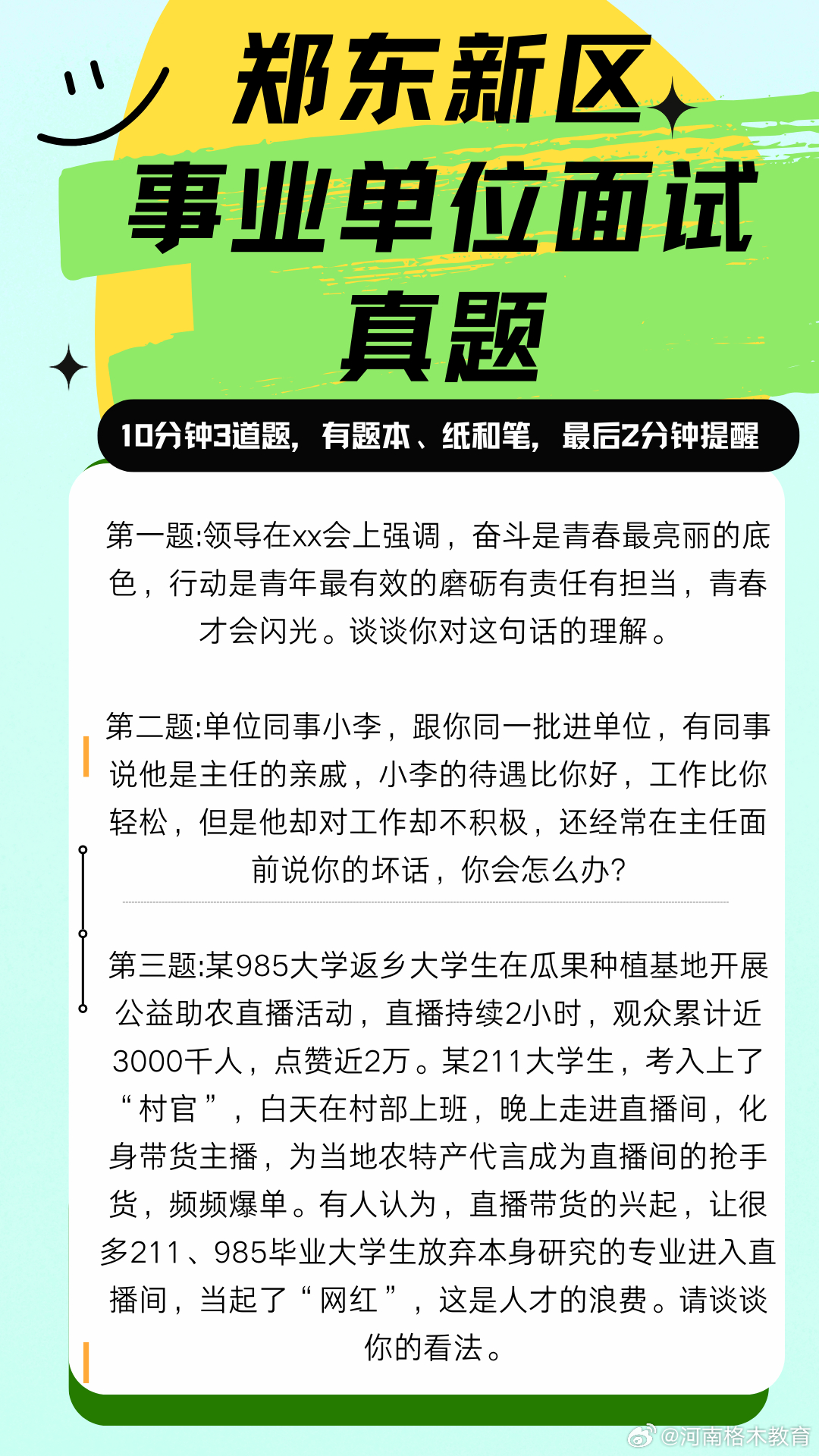 郑东新区
事业单位面试
真题

10分钟3道题，有题本、纸和笔，最后2分钟提醒

第一题:领导在xx会上强调，奋斗是青春最亮丽的底色，行动是青年最有效的磨砺有责任有担当，青春才会闪光。谈谈你对这句话的理解。

第二题:单位同事小李，跟你同一批进单位，有同事说他是主任的亲戚，小李的待遇比你好，工作比你轻松，但是他却对工作却不积极，还经常在主任面前说你的坏话，你会怎么办?

第三题:某985大学返乡大学生在瓜果种植基地开展公益助农直播活动，直播持续2小时，观众累计近3000千人，点赞近2万。某211大学生，考入上了“村官”，白天在村部上班，晚上走进直播间，化身带货主播，为当地农特产代言成为直播间的抢手货，频频爆单。有人认为，直播带货的兴起，让很多211、985毕业大学生放弃本身研究的专业进入直播间，当起了“网红”，这是人才的浪费。请谈谈你的看法。

@河南格木教育